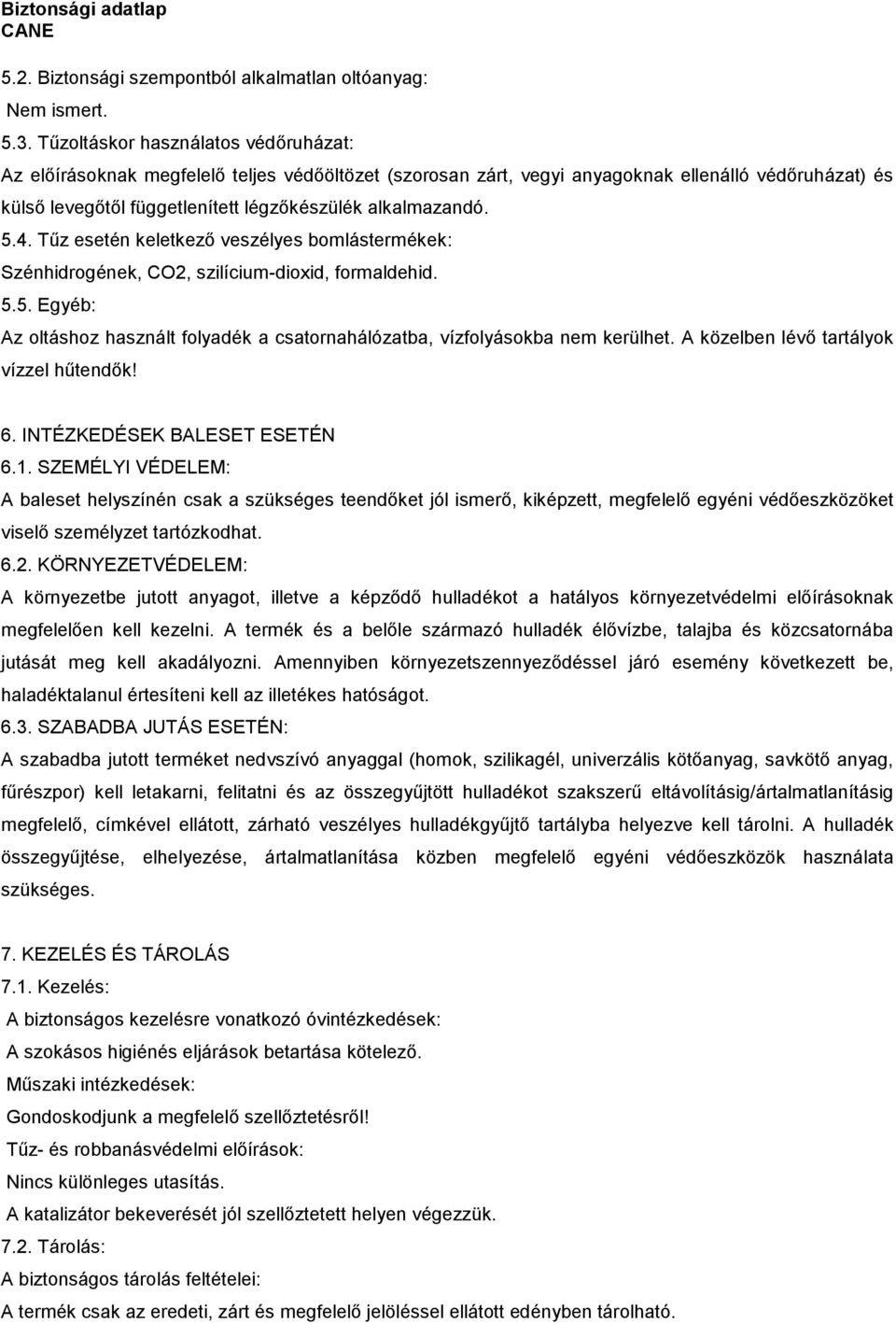 Biztonsági adatlap
CANE

5.2. Biztonsági szempontból alkalmatlan oltóanyag:
Nem ismert.

5.3. Tűzoltáskor használatos védőruházat:
Az előírásoknak megfelelő teljes védőöltözet (szorosan zárt, vegyi anyagoknak ellenálló védőruházat) és külső levegőtől függetlenített légzőkészülék alkalmazandó.

5.4. Tűz esetén keletkező veszélyes bomlástermékek:
Szénhidrogének, CO2, szilícium-dioxid, formaldehid.

5.5. Egyéb:
Az oltáshoz használt folyadék a csatornahálózatba, vízfolyásokba nem kerülhet. A közelben lévő tartályok vízzel hűtendők!

6. INTÉZKEDÉSEK BALESET ESETÉN
6.1. SZEMÉLYI VÉDELEM:
A baleset helyszínén csak a szükséges teendőket jól ismerő, kiképzett, megfelelő egyéni védőeszközöket viselő személyzet tartózkodhat.
6.2. KÖRNYEZETVÉDELEM:
A környezetbe jutott anyagot, illetve a képződő hulladékot a hatályos környezetvédelmi előírásoknak megfelelően kell kezelni. A termék és a belőle származó hulladék élővízbe, talajba és közcsatornába jutását meg kell akadályozni. Amennyiben környezetszennyeződéssel járó esemény következett be, haladéktalanul értesíteni kell az illetékes hatóságot.
6.3. SZABADBA JUTÁS ESETÉN:
A szabadba jutott terméket nedvszívó anyaggal (homok, szilikagél, univerzális kötőanyag, savkötő anyag, fűrészpor) kell letakarni, felitatni és az összegyűjtött hulladékot szakszerű eltávolításig/ártalmatlanításig megfelelő, címkével ellátott, zárható veszélyes hulladékgyűjtő tartályba helyezve kell tárolni. A hulladék összegyűjtése, elhelyezése, ártalmatlanítása közben megfelelő egyéni védőeszközök használata szükséges.

7. KEZELÉS ÉS TÁROLÁS
7.1. Kezelés:
A biztonságos kezelésre vonatkozó óvintézkedések:
A szokásos higiénés eljárások betartása kötelező.
Műszaki intézkedések:
Gondoskodjunk a megfelelő szellőztetésről!
Tűz- és robbanásvédelmi előírások:
Nincs különleges utasítás.
A katalizátor bekeverését jól szellőztetett helyen végezzük.
7.2. Tárolás:
A biztonságos tárolás feltételei:
A termék csak az eredeti, zárt és megfelelő jelöléssel ellátott edényben tárolható.